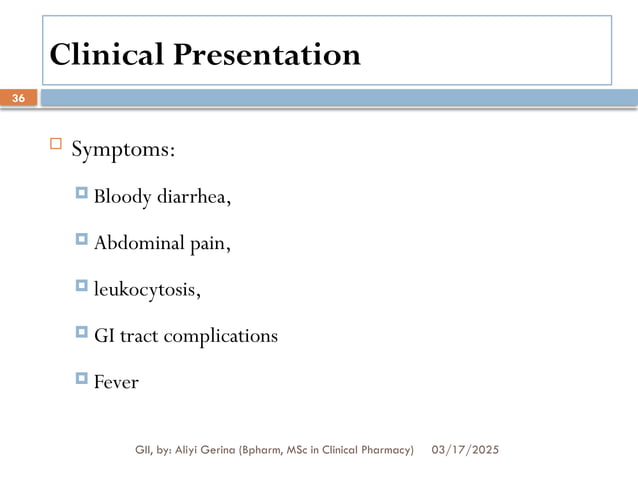 Clinical Presentation

36

Symptoms:

Bloody diarrhea,

Abdominal pain,

leukocytosis,

GI tract complications

Fever

GII, by: Aliyi Gerina (Bpharm, MSc in Clinical Pharmacy) 03/17/2025